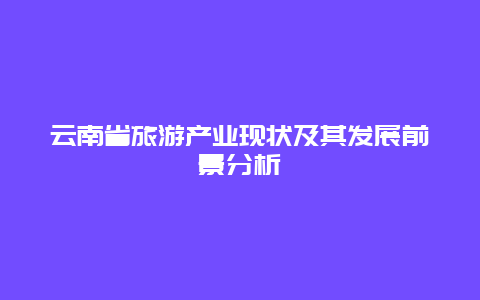 云南省旅游产业现状及其发展前景分析